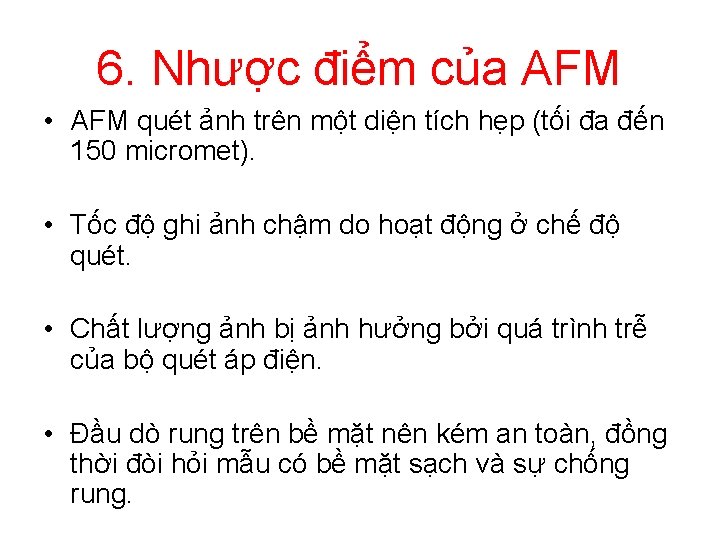 6. Nhược điểm của AFM

• AFM quét ảnh trên một diện tích hẹp (tối đa đến 150 micromet).

• Tốc độ ghi ảnh chậm do hoạt động ở chế độ quét.

• Chất lượng ảnh bị ảnh hưởng bởi quá trình trễ của bộ quét áp điện.

• Đầu dò rung trên bề mặt nên kém an toàn, đồng thời đòi hỏi mẫu có bề mặt sạch và sự chống rung.